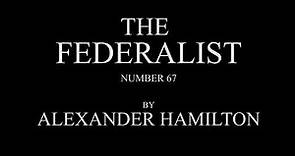 THE
FEDERALIST

NUMBER 67

BY
ALEXANDER HAMILTON